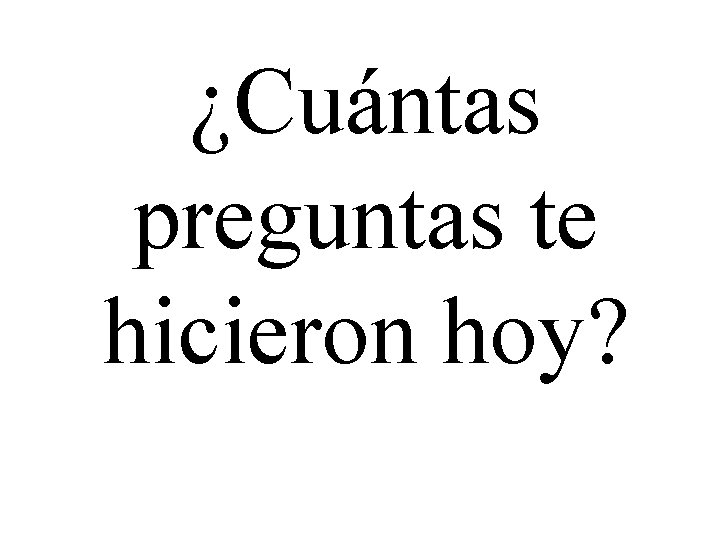 ¿Cuántas preguntas te hicieron hoy?